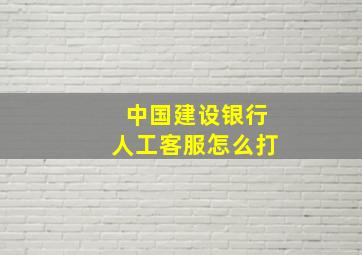 中国建设银行
人工客服怎么打